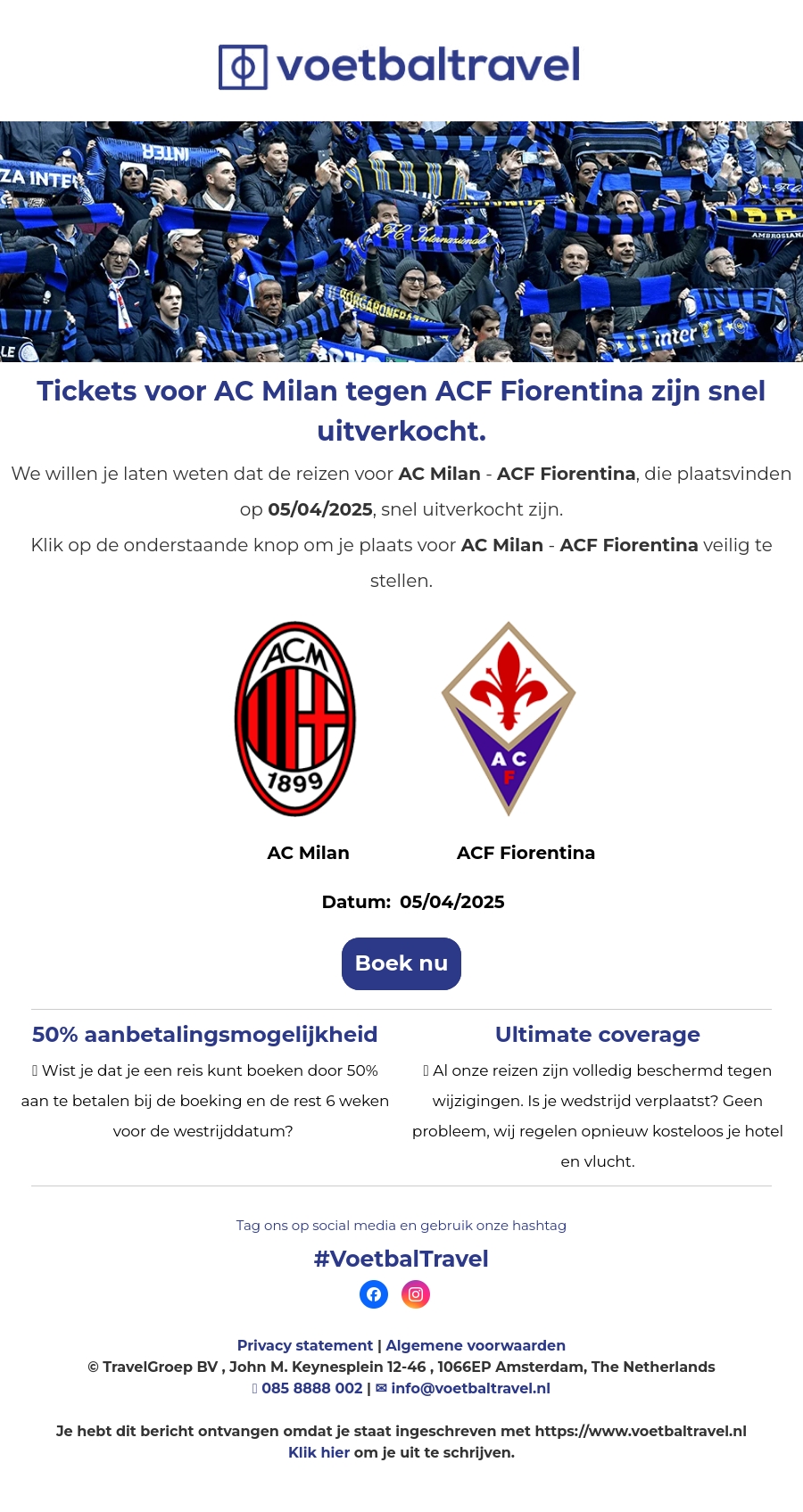 voetbaltravel

Tickets voor AC Milan tegen ACF Fiorentina zijn snel uitverkocht.

We willen je laten weten dat de reizen voor AC Milan - ACF Fiorentina, die plaatsvinden op 05/04/2025, snel uitverkocht zijn.

Klik op de onderstaande knop om je plaats voor AC Milan - ACF Fiorentina veilig te stellen.

AC Milan

ACF Fiorentina

Datum: 05/04/2025

Boek nu

50% aanbetalingsmogelijkheid

Wist je dat je een reis kunt boeken door 50% aan te betalen bij de boeking en de rest 6 weken voor de westrijddatum?

Ultimate coverage

Al onze reizen zijn volledig beschermd tegen wijzigingen. Is je wedstrijd verplaatst? Geen probleem, wij regelen opnieuw kosteloos je hotel en vlucht.

Tag ons op social media en gebruik onze hashtag

#VoetbalTravel

Privacy statement | Algemene voorwaarden
© TravelGroep BV , John M. Keynesplein 12-46 , 1066EP Amsterdam, The Netherlands
085 8888 002 | ✉ info@voetbaltravel.nl

Je hebt dit bericht ontvangen omdat je staat ingeschreven met https://www.voetbaltravel.nl
Klik hier om je uit te schrijven.